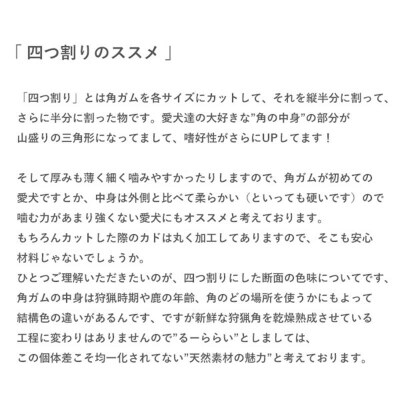 「 四つ割りのススメ 」

「四つ割り」とは角ガムを各サイズにカットして、それを縦半分に割って、さらに半分に割った物です。愛犬達の大好きな”角の中身”の部分が山盛りの三角形になってまして、嗜好性がさらにUPしてます！

そして厚みも薄く細く噛みやすかったりしますので、角ガムが初めての愛犬ですとか、中身は外側と比べて柔らかい（といっても硬いです）ので噛む力があまり強くない愛犬にもオススメと考えております。
もちろんカットした際のカドは丸く加工してありますので、そこも安心材料じゃないでしょうか。
ひとつご理解いただきたいのが、四つ割りにした断面の色味についてです、角ガムの中身は狩猟時期や鹿の年齢、角のどの場所を使うかにもよって結構色の違いがあるんです、ですが新鮮な狩猟角を乾燥熟成させている工程に変わりはありませんので”るーららい”としましては、この個体差こそ均一化されてない”天然素材の魅力”と考えております。